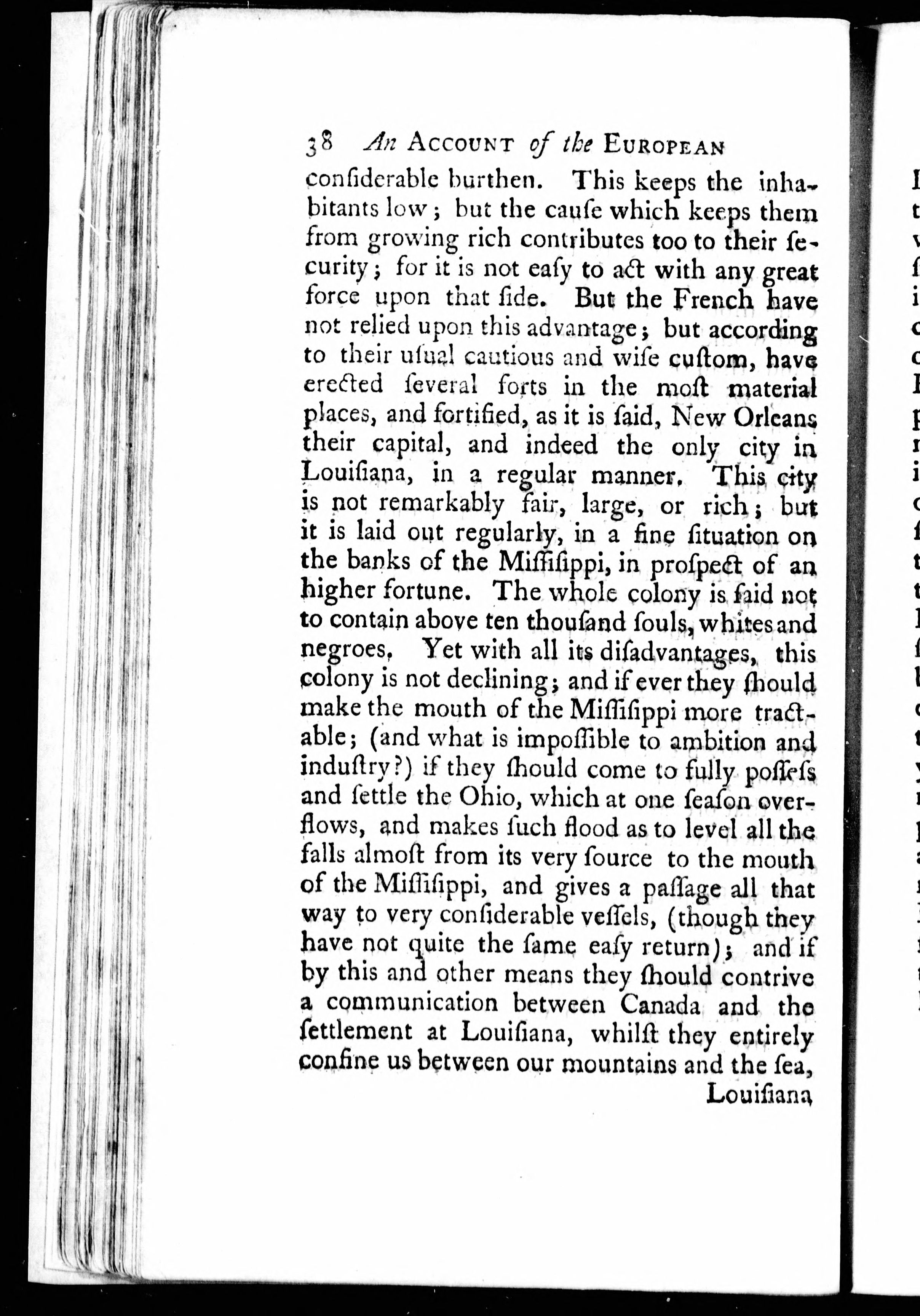 38 An ACCOUNT of the EUROPEAN

confiderable burthen. This keeps the inhabitants low; but the caufe which keeps them from growing rich contributes too to their fecurity; for it is not eafy to act with any great force upon that fide. But the French have not relied upon this advantage; but according to their ufual cautious and wife cuftom, have erected feveral forts in the moft material places, and fortified, as it is faid, New Orleans their capital, and indeed the only city in Louifiana, in a regular manner. This city is not remarkably fair, large, or rich; but it is laid out regularly, in a fine fituation on the banks of the Miffifippi, in profpect of an higher fortune. The whole colony is faid not to contain above ten thoufand fouls, whites and negroes. Yet with all its difadvantages, this colony is not declining; and if ever they fhould make the mouth of the Miffifippi more tractable; (and what is impoffible to ambition and induftry?) if they fhould come to fully poffefs and fettle the Ohio, which at one feafon overflows, and makes fuch flood as to level all the falls almoft from its very fource to the mouth of the Miffifippi, and gives a paffage all that way to very confiderable veffels, (though they have not quite the fame eafy return); and if by this and other means they fhould contrive a communication between Canada and the fettlement at Louifiana, whilft they entirely confine us between our mountains and the fea,

Louifiana